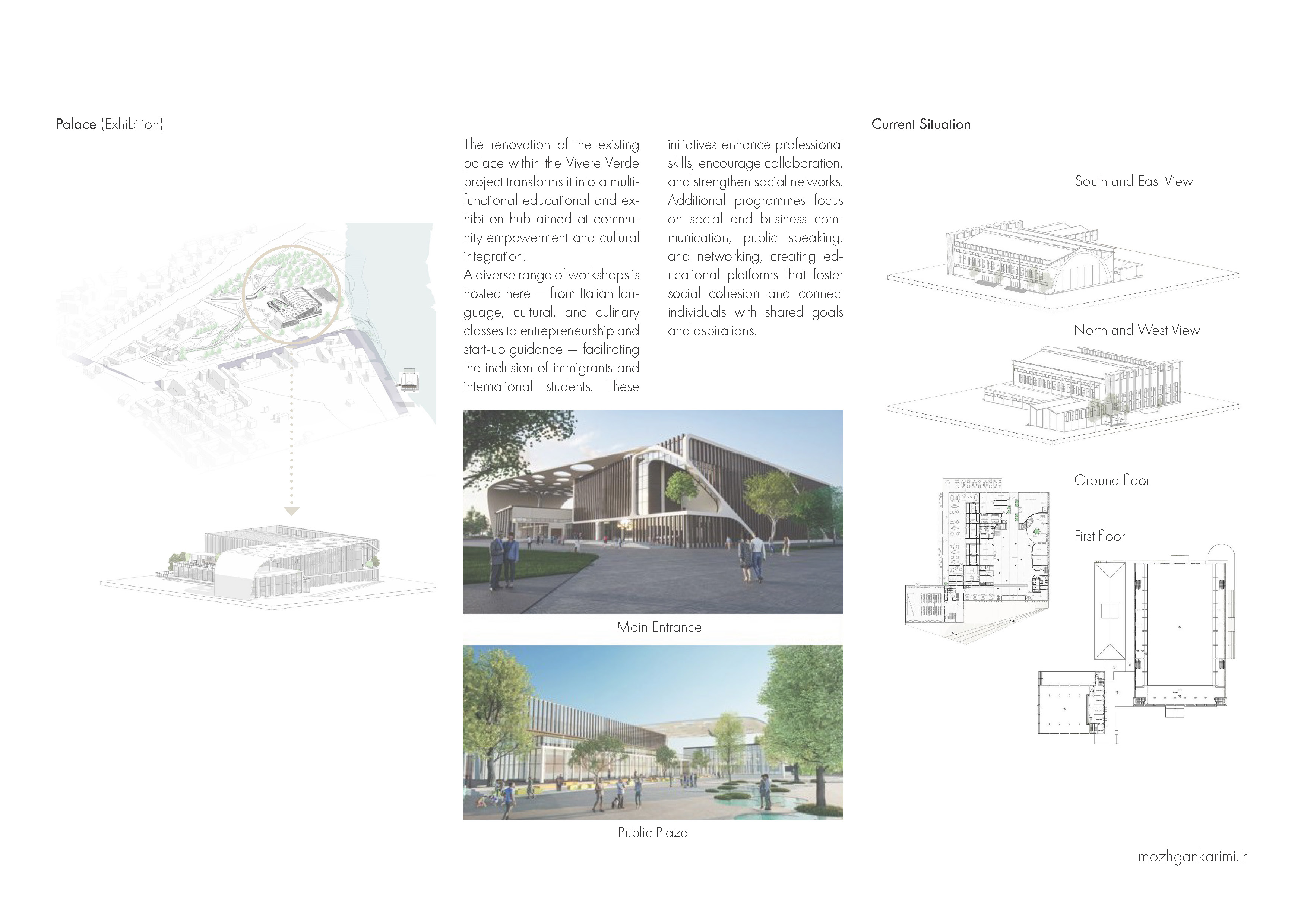 Palace (Exhibition)

The renovation of the existing palace within the Vivere Verde project transforms it into a multifunctional educational and exhibition hub aimed at community empowerment and cultural integration.
A diverse range of workshops is hosted here — from Italian language, cultural, and culinary classes to entrepreneurship and start-up guidance — facilitating the inclusion of immigrants and international students. These initiatives enhance professional skills, encourage collaboration, and strengthen social networks. Additional programmes focus on social and business communication, public speaking, and networking, creating educational platforms that foster social cohesion and connect individuals with shared goals and aspirations.

Main Entrance

Public Plaza

Current Situation

South and East View

North and West View

Ground floor

First floor

mozhgankarimi.ir